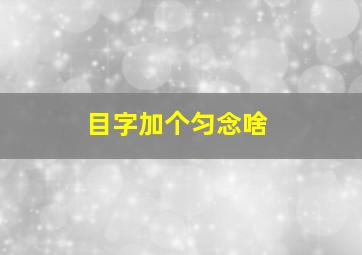 目字加个匀念啥